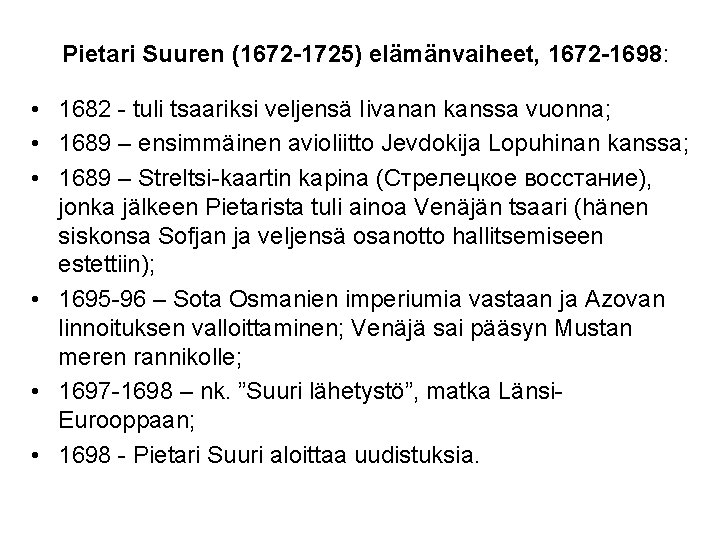 Pietari Suuren (1672-1725) elämänvaiheet, 1672-1698:

• 1682 - tuli tsaariksi veljensä Iivanan kanssa vuonna;
• 1689 – ensimmäinen avioliitto Jevdokija Lopuhinan kanssa;
• 1689 – Streltsi-kaartin kapina (Стрелецкое восстание), jonka jälkeen Pietarista tuli ainoa Venäjän tsaari (hänen siskonsa Sofjan ja veljensä osanotto hallitsemiseen estettiin);
• 1695-96 – Sota Osmanien imperiumia vastaan ja Azovan linnoituksen valloittaminen; Venäjä sai pääsyn Mustan meren rannikolle;
• 1697-1698 – nk. "Suuri lähetystö", matka Länsi-Eurooppaan;
• 1698 - Pietari Suuri aloittaa uudistuksia.